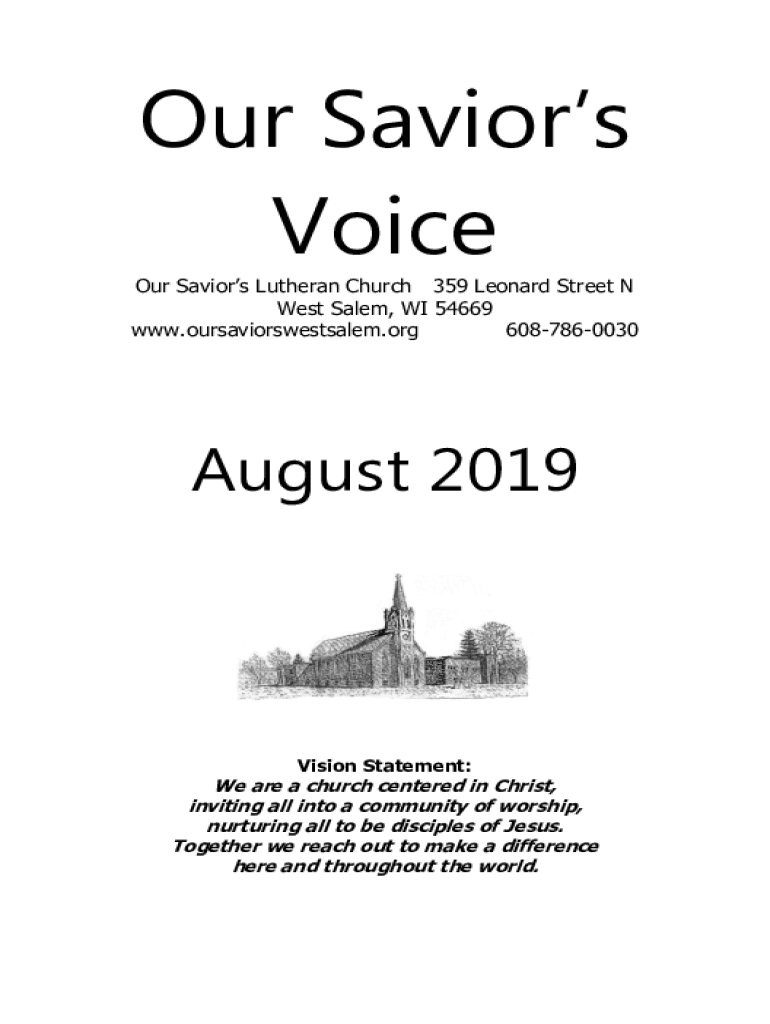 Our Savior's Voice

Our Savior's Lutheran Church 359 Leonard Street N
West Salem, WI 54669
www.oursaviorswestsalem.org 608-786-0030

August 2019

Vision Statement:
We are a church centered in Christ, inviting all into a community of worship, nurturing all to be disciples of Jesus. Together we reach out to make a difference here and throughout the world.